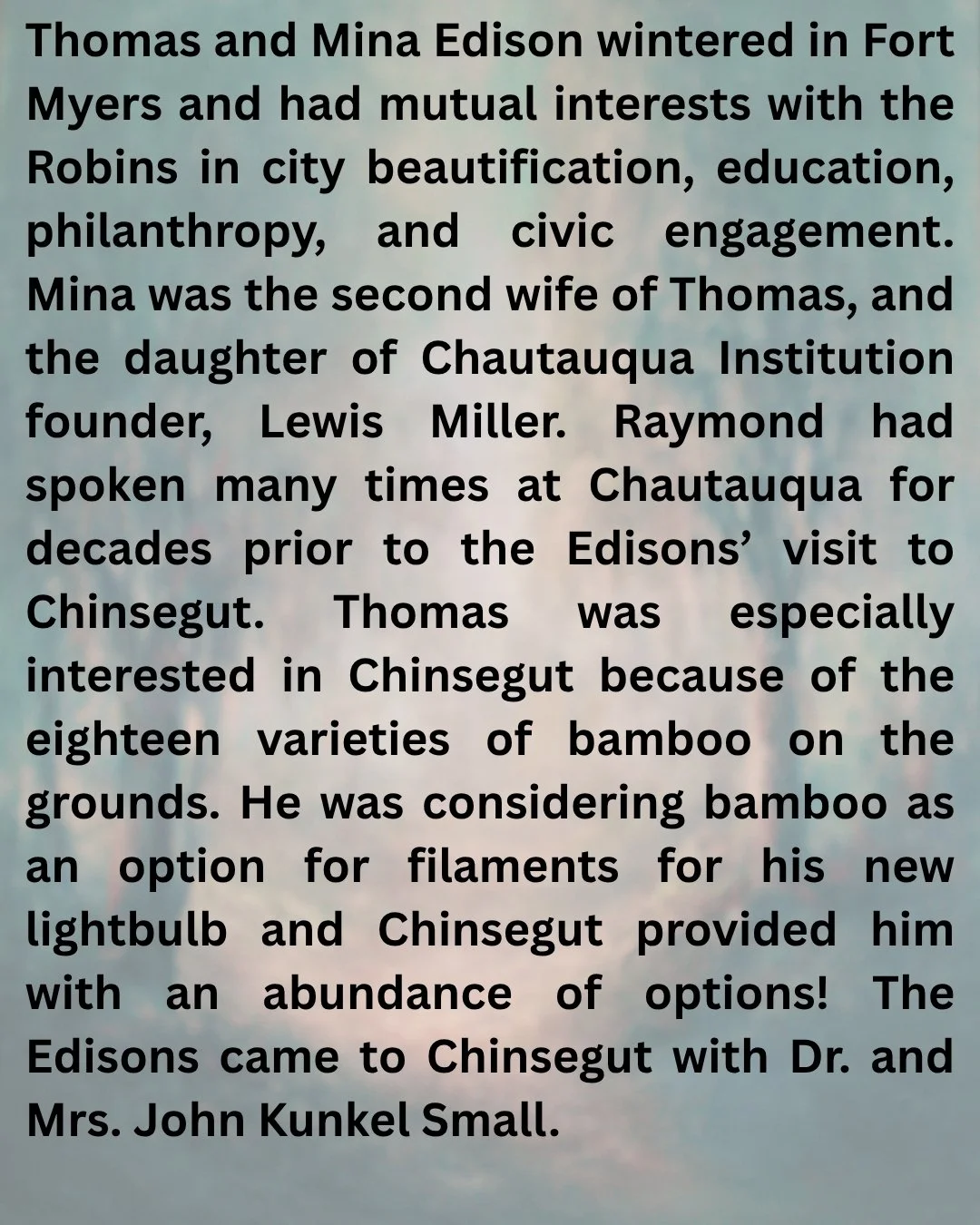 Thomas and Mina Edison wintered in Fort Myers and had mutual interests with the Robins in city beautification, education, philanthropy, and civic engagement. Mina was the second wife of Thomas, and the daughter of Chautauqua Institution founder, Lewis Miller. Raymond had spoken many times at Chautauqua for decades prior to the Edisons' visit to Chinsegut. Thomas was especially interested in Chinsegut because of the eighteen varieties of bamboo on the grounds. He was considering bamboo as an option for filaments for his new lightbulb and Chinsegut provided him with an abundance of options! The Edisons came to Chinsegut with Dr. and Mrs. John Kunkel Small.